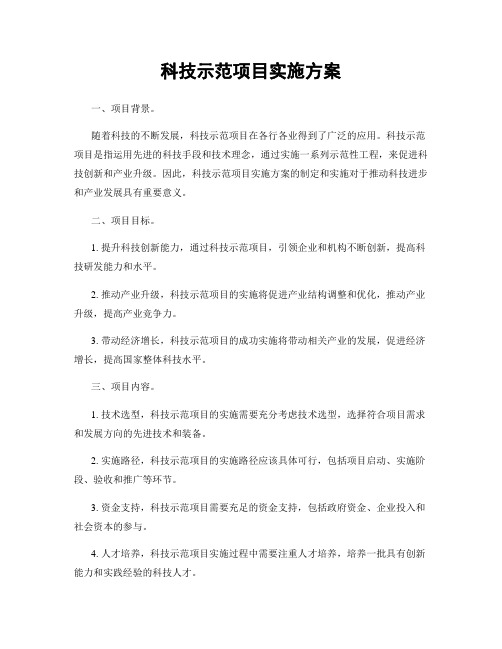 科技示范项目实施方案

一、项目背景。

随着科技的不断发展，科技示范项目在各行各业得到了广泛的应用。科技示范项目是指运用先进的科技手段和技术理念，通过实施一系列示范性工程，来促进科技创新和产业升级。因此，科技示范项目实施方案的制定和实施对于推动科技进步和产业发展具有重要意义。

二、项目目标。

1. 提升科技创新能力，通过科技示范项目，引领企业和机构不断创新，提高科技研发能力和水平。

2. 推动产业升级，科技示范项目的实施将促进产业结构调整和优化，推动产业升级，提高产业竞争力。

3. 带动经济增长，科技示范项目的成功实施将带动相关产业的发展，促进经济增长，提高国家整体科技水平。

三、项目内容。

1. 技术选型，科技示范项目的实施需要充分考虑技术选型，选择符合项目需求和发展方向的先进技术和装备。

2. 实施路径，科技示范项目的实施路径应该具体可行，包括项目启动、实施阶段、验收和推广等环节。

3. 资金支持，科技示范项目需要充足的资金支持，包括政府资金、企业投入和社会资本的参与。

4. 人才培养，科技示范项目实施过程中需要注重人才培养，培养一批具有创新能力和实践经验的科技人才。